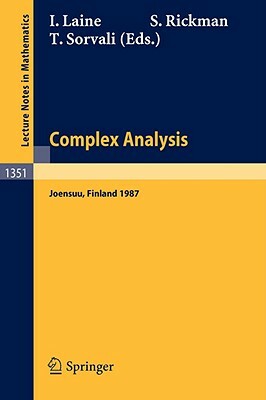 Lecture Notes in Mathematics

I. Laine S. Rickman
T. Sorvali (Eds.)

Complex Analysis

1351

Joensuu, Finland 1987

Springer